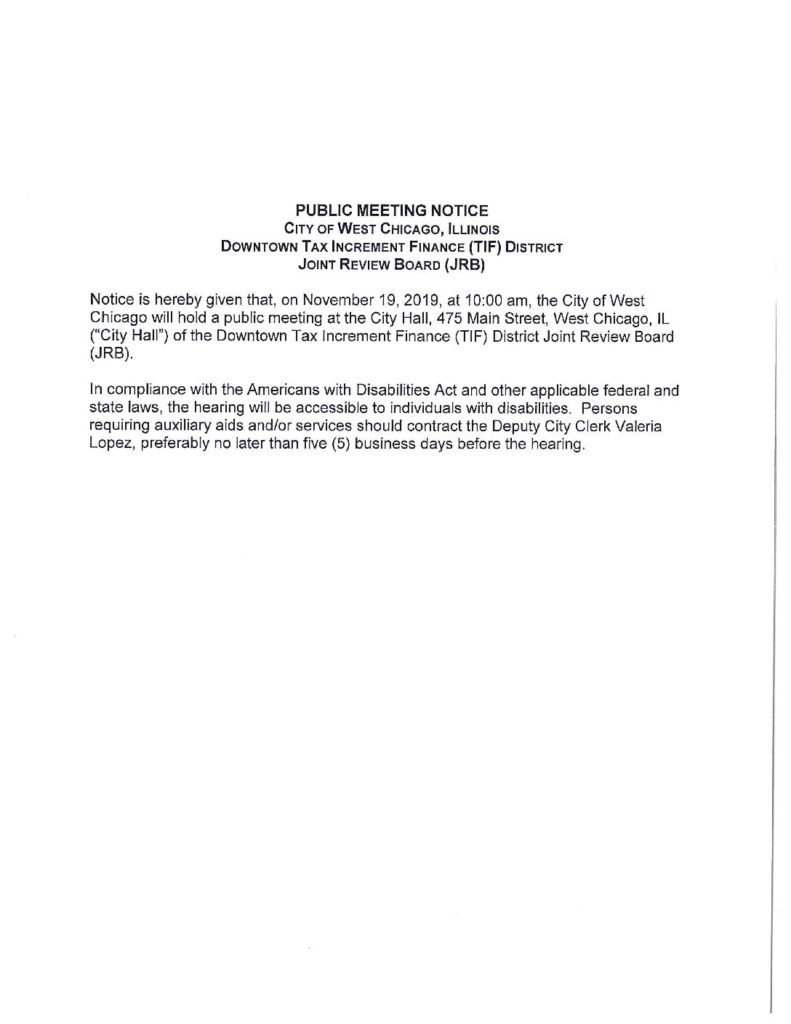 PUBLIC MEETING NOTICE
CITY OF WEST CHICAGO, ILLINOIS
DOWNTOWN TAX INCREMENT FINANCE (TIF) DISTRICT
JOINT REVIEW BOARD (JRB)

Notice is hereby given that, on November 19, 2019, at 10:00 am, the City of West Chicago will hold a public meeting at the City Hall, 475 Main Street, West Chicago, IL ("City Hall") of the Downtown Tax Increment Finance (TIF) District Joint Review Board (JRB).

In compliance with the Americans with Disabilities Act and other applicable federal and state laws, the hearing will be accessible to individuals with disabilities. Persons requiring auxiliary aids and/or services should contract the Deputy City Clerk Valeria Lopez, preferably no later than five (5) business days before the hearing.